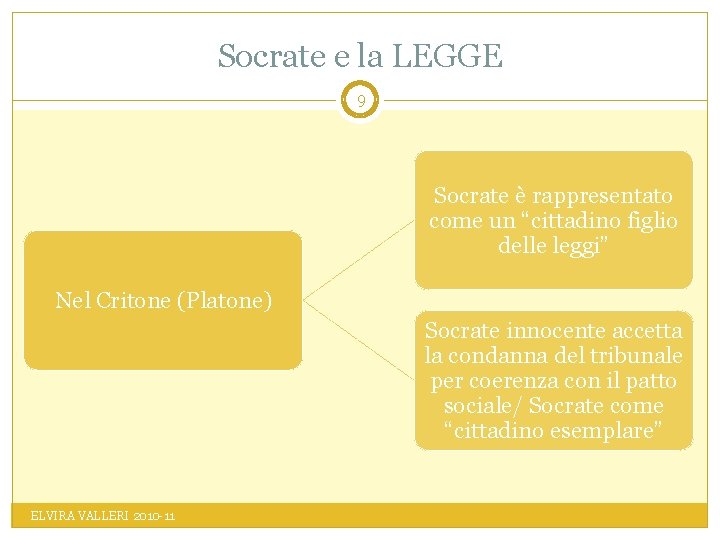 Socrate e la LEGGE

9

Nel Critone (Platone)

Socrate è rappresentato come un “cittadino figlio delle leggi”

Socrate innocente accetta la condanna del tribunale per coerenza con il patto sociale/ Socrate come “cittadino esemplare”

ELVIRA VALLERI 2010-11